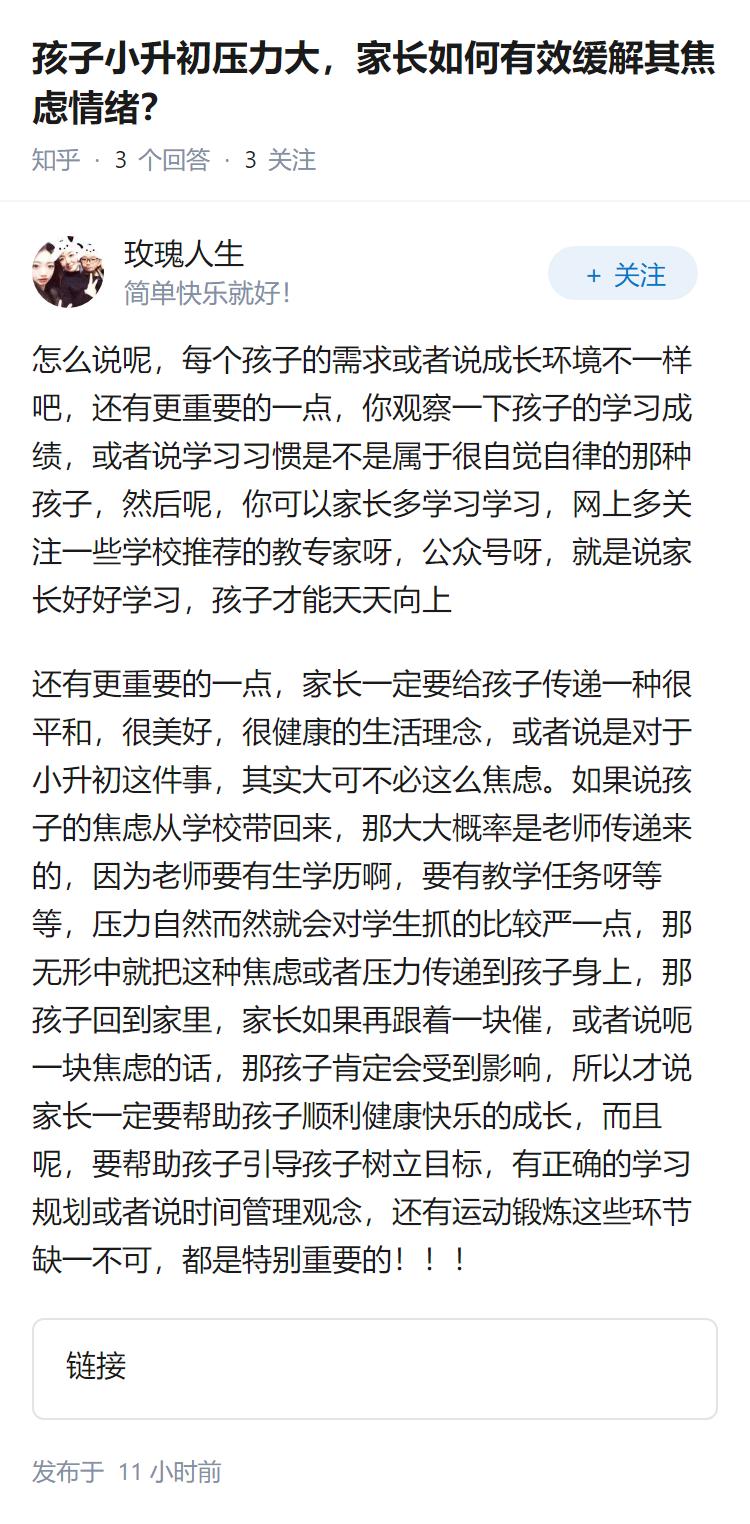 孩子小升初压力大，家长如何有效缓解其焦虑情绪？

知乎 · 3 个回答 · 3 关注

玫瑰人生
简单快乐就好!

+ 关注

怎么说呢，每个孩子的需求或者说成长环境不一样吧，还有更重要的一点，你观察一下孩子的学习成绩，或者说学习习惯是不是属于很自觉自律的那种孩子，然后呢，你可以家长多学习学习，网上多关注一些学校推荐的教专家呀，公众号呀，就是说家长好好学习，孩子才能天天向上

还有更重要的一点，家长一定要给孩子传递一种很平和，很美好，很健康的生活理念，或者说是对于小升初这件事，其实大可不必这么焦虑。如果说孩子的焦虑从学校带回来，那大大概率是老师传递来的，因为老师要有生学历啊，要有教学任务呀等等，压力自然而然就会对学生抓的比较严一点，那无形中就把这种焦虑或者压力传递到孩子身上，那孩子回到家里，家长如果再跟着一块催，或者说呃一块焦虑的话，那孩子肯定会受到影响，所以才说家长一定要帮助孩子顺利健康快乐的成长，而且呢，要帮助孩子引导孩子树立目标，有正确的学习规划或者说时间管理观念，还有运动锻炼这些环节缺一不可，都是特别重要的！！！

链接

发布于 11 小时前